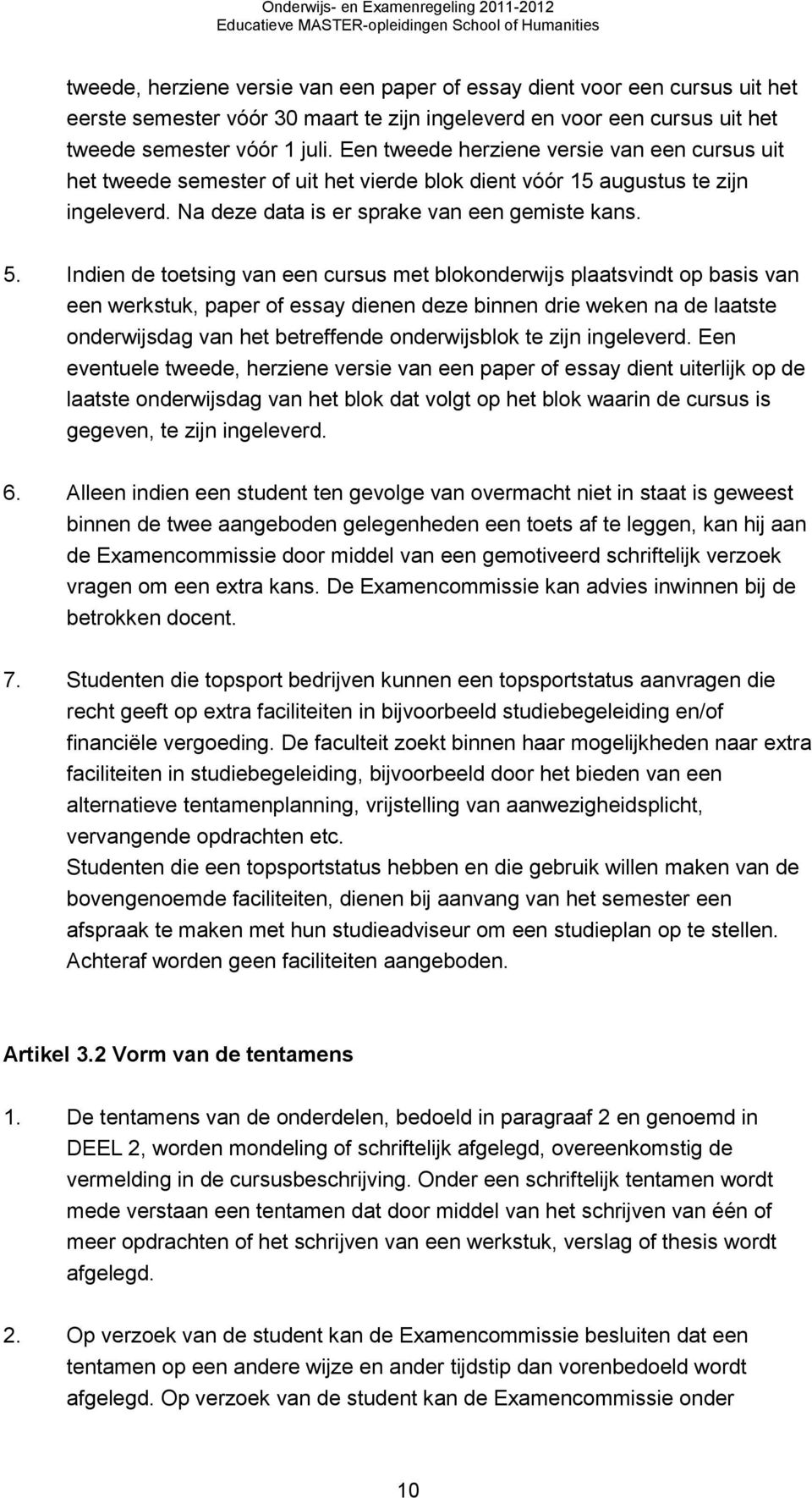 Onderwijs- en Examenregeling 2011-2012
Educatieve MASTER-opleidingen School of Humanities

tweede, herziene versie van een paper of essay dient voor een cursus uit het eerste semester vóór 30 maart te zijn ingeleverd en voor een cursus uit het tweede semester vóór 1 juli. Een tweede herziene versie van een cursus uit het tweede semester of uit het vierde blok dient vóór 15 augustus te zijn ingeleverd. Na deze data is er sprake van een gemiste kans.

5. Indien de toetsing van een cursus met blokonderwijs plaatsvindt op basis van een werkstuk, paper of essay dienen deze binnen drie weken na de laatste onderwijsdag van het betreffende onderwijsblok te zijn ingeleverd. Een eventuele tweede, herziene versie van een paper of essay dient uiterlijk op de laatste onderwijsdag van het blok dat volgt op het blok waarin de cursus is gegeven, te zijn ingeleverd.

6. Alleen indien een student ten gevolge van overmacht niet in staat is geweest binnen de twee aangeboden gelegenheden een toets af te leggen, kan hij aan de Examencommissie door middel van een gemotiveerd schriftelijk verzoek vragen om een extra kans. De Examencommissie kan advies inwinnen bij de betrokken docent.

7. Studenten die topsport bedrijven kunnen een topsportstatus aanvragen die recht geeft op extra faciliteiten in bijvoorbeeld studiebegeleiding en/of financiële vergoeding. De faculteit zoekt binnen haar mogelijkheden naar extra faciliteiten in studiebegeleiding, bijvoorbeeld door het bieden van een alternatieve tentamenplanning, vrijstelling van aanwezigheidsplicht, vervangende opdrachten etc.
Studenten die een topsportstatus hebben en die gebruik willen maken van de bovengenoemde faciliteiten, dienen bij aanvang van het semester een afspraak te maken met hun studieadviseur om een studieplan op te stellen. Achteraf worden geen faciliteiten aangeboden.

Artikel 3.2 Vorm van de tentamens

1. De tentamens van de onderdelen, bedoeld in paragraaf 2 en genoemd in DEEL 2, worden mondeling of schriftelijk afgelegd, overeenkomstig de vermelding in de cursusbeschrijving. Onder een schriftelijk tentamen wordt mede verstaan een tentamen dat door middel van het schrijven van één of meer opdrachten of het schrijven van een werkstuk, verslag of thesis wordt afgelegd.

2. Op verzoek van de student kan de Examencommissie besluiten dat een tentamen op een andere wijze en ander tijdstip dan vorenbedoeld wordt afgelegd. Op verzoek van de student kan de Examencommissie onder

10